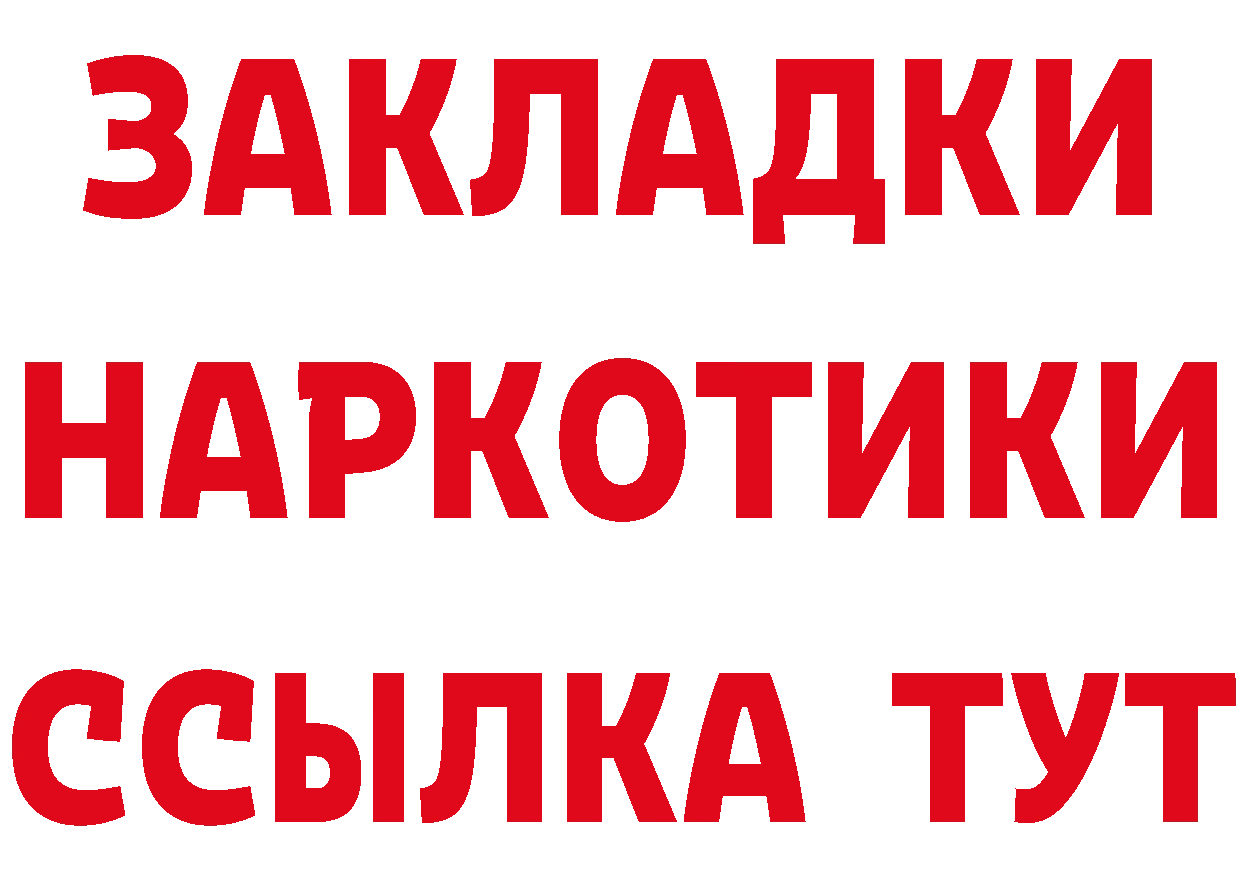 ЗАКЛАДКИ
НАРКОТИКИ
ССЫЛКА ТУТ